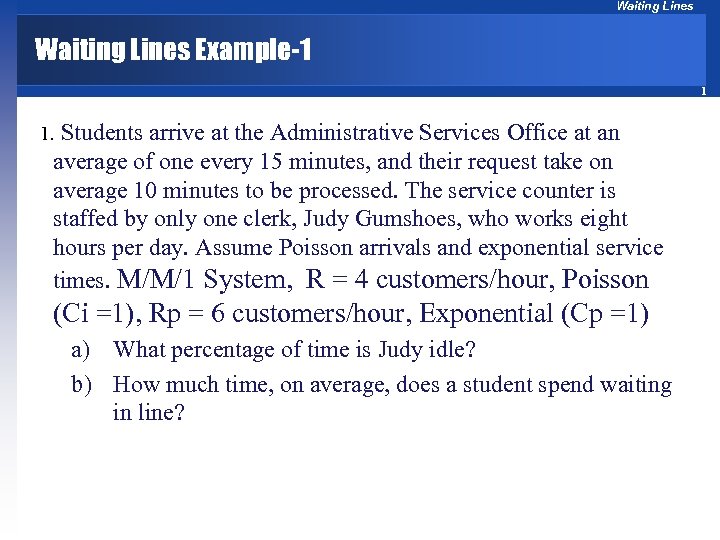 Waiting Lines

Waiting Lines Example-1

1

1. Students arrive at the Administrative Services Office at an average of one every 15 minutes, and their request take on average 10 minutes to be processed. The service counter is staffed by only one clerk, Judy Gumshoes, who works eight hours per day. Assume Poisson arrivals and exponential service times. M/M/1 System, R = 4 customers/hour, Poisson (Ci =1), Rp = 6 customers/hour, Exponential (Cp =1)

a) What percentage of time is Judy idle?

b) How much time, on average, does a student spend waiting in line?